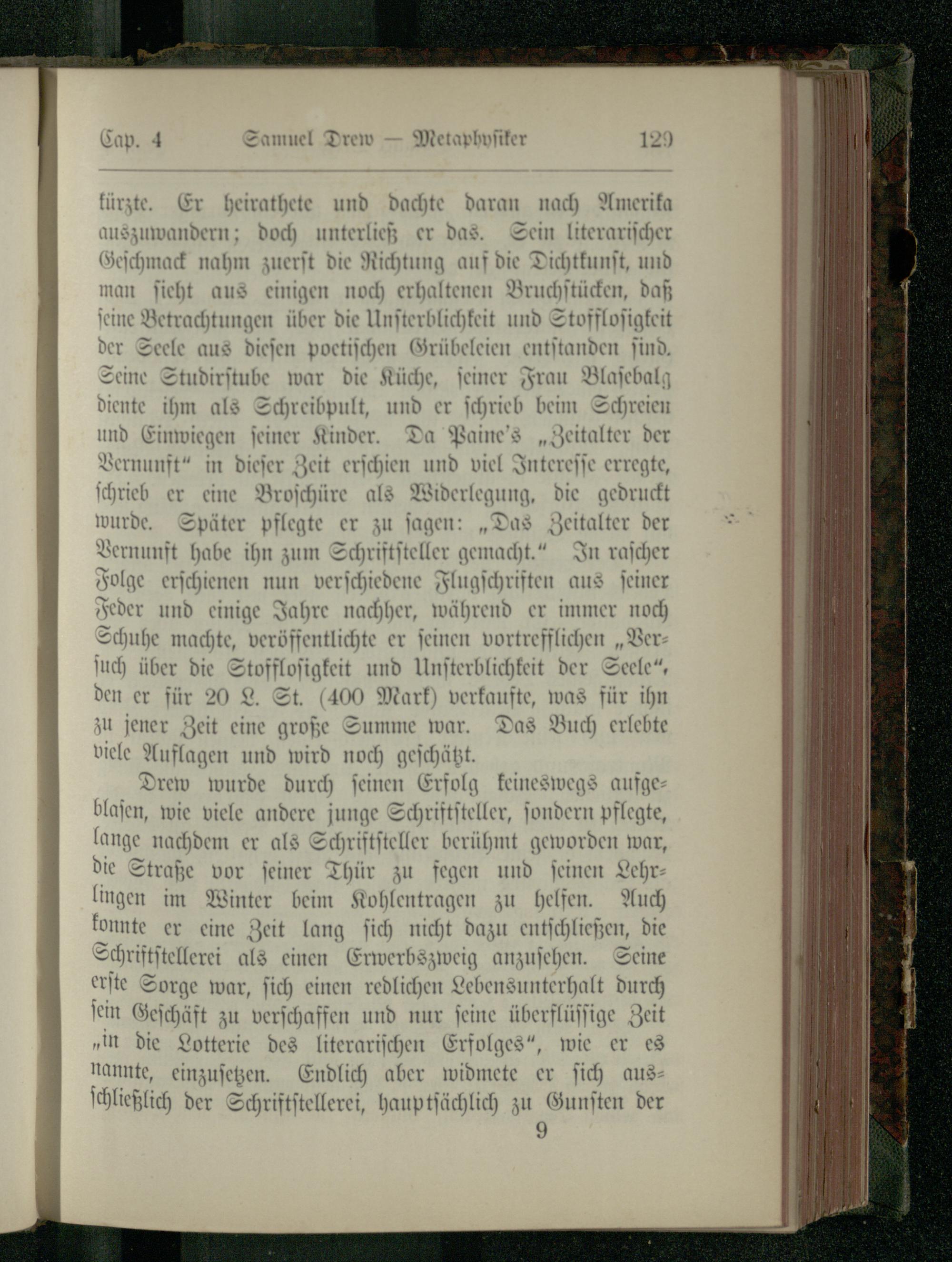 Cap. 4 Samuel Drew — Metaphysiker 129

kürzte. Er heirathete und dachte daran nach Amerika auszuwandern; doch unterließ er das. Sein literarischer Geschmack nahm zuerst die Richtung auf die Dichtkunst, und man sieht aus einigen noch erhaltenen Bruchstücken, daß seine Betrachtungen über die Unsterblichkeit und Stofflosigkeit der Seele aus diesen poetischen Grübeleien entstanden sind. Seine Studirstube war die Küche, seiner Frau Blasebalg diente ihm als Schreibpult, und er schrieb beim Schreien und Einwiegen seiner Kinder. Da Paine's „Zeitalter der Vernunft“ in dieser Zeit erschien und viel Interesse erregte, schrieb er eine Broschüre als Widerlegung, die gedruckt wurde. Später pflegte er zu sagen: „Das Zeitalter der Vernunft habe ihn zum Schriftsteller gemacht.“ In rascher Folge erschienen nun verschiedene Flugschriften aus seiner Feder und einige Jahre nachher, während er immer noch Schuhe machte, veröffentlichte er seinen vortrefflichen „Versuch über die Stofflosigkeit und Unsterblichkeit der Seele“, den er für 20 L. St. (400 Mark) verkaufte, was für ihn zu jener Zeit eine große Summe war. Das Buch erlebte viele Auflagen und wird noch geschätzt.

Drew wurde durch seinen Erfolg keineswegs aufgeblasen, wie viele andere junge Schriftsteller, sondern pflegte, lange nachdem er als Schriftsteller berühmt geworden war, die Straße vor seiner Thür zu fegen und seinen Lehrlingen im Winter beim Kohlentragen zu helfen. Auch konnte er eine Zeit lang sich nicht dazu entschließen, die Schriftstellerei als einen Erwerbszweig anzusehen. Seine erste Sorge war, sich einen redlichen Lebensunterhalt durch sein Geschäft zu verschaffen und nur seine überflüssige Zeit „in die Lotterie des literarischen Erfolges“, wie er es nannte, einzusetzen. Endlich aber widmete er sich ausschließlich der Schriftstellerei, hauptsächlich zu Gunsten der

9